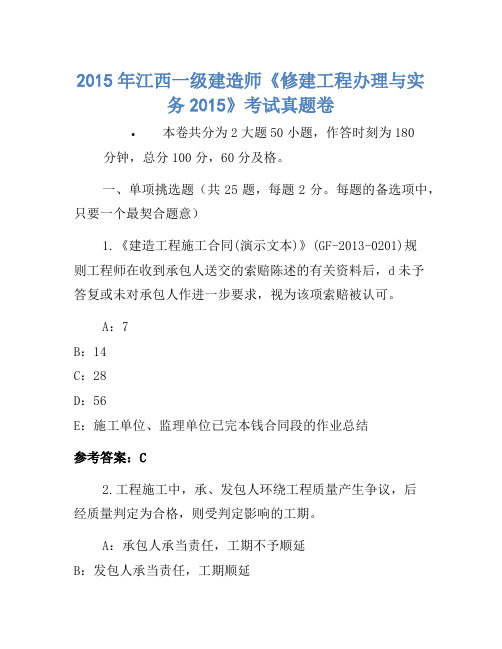 2015 年江西一级建造师《修建工程办理与实务 2015》考试真题卷

• 本卷共分为 2 大题 50 小题，作答时刻为 180 分钟，总分 100 分，60 分及格。

一、单项挑选题（共 25 题，每题 2 分。每题的备选项中，只要一个最契合题意）

1.《建造工程施工合同(演示文本)》(GF-2013-0201)规则工程师在收到承包人送交的索赔陈述的有关资料后，d 未予答复或未对承包人作进一步要求，视为该项索赔被认可。

A：7

B：14

C：28

D：56

E：施工单位、监理单位已完本钱合同段的作业总结

参考答案：C

2.工程施工中，承、发包人环绕工程质量产生争议，后经质量判定为合格，则受判定影响的工期。

A：承包人承当责任，工期不予顺延

B：发包人承当责任，工期顺延